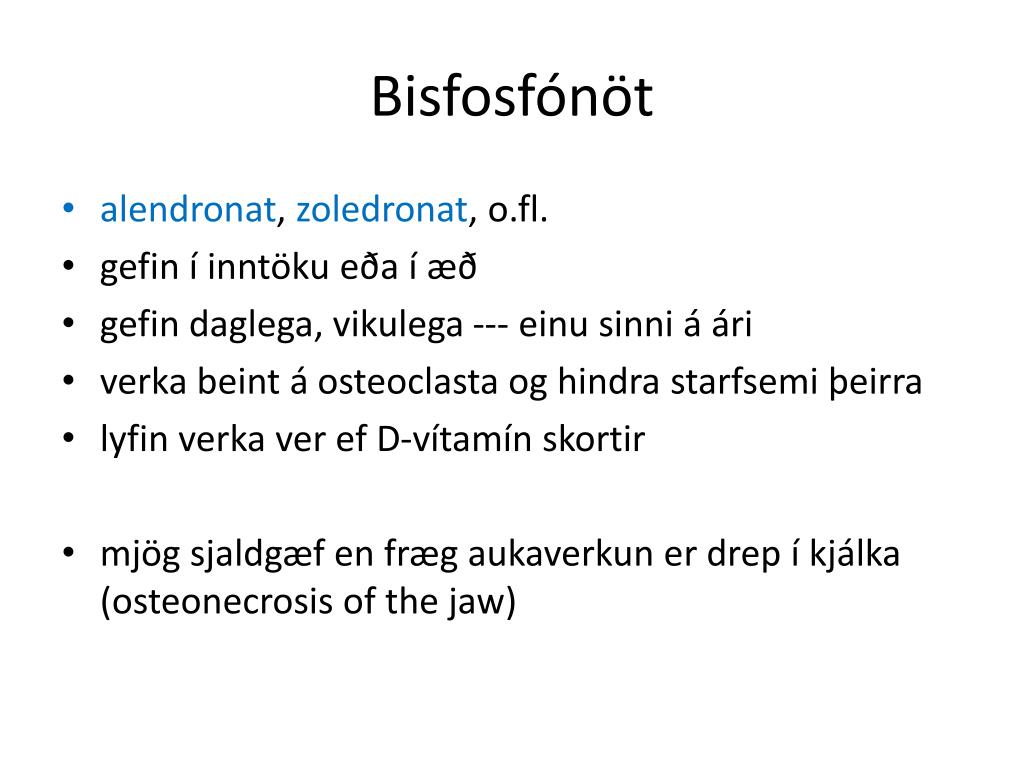 Bisfosfónöt

• alendronat, zoledronat, o.fl.
• gefin í inntöku eða í æð
• gefin daglega, vikulega --- einu sinni á ári
• verka beint á osteoclasta og hindra starfsemi þeirra
• lyfin verka ver ef D-vítamín skortir

• mjög sjaldgæf en fræg aukaverkun er drep í kjálka (osteonecrosis of the jaw)